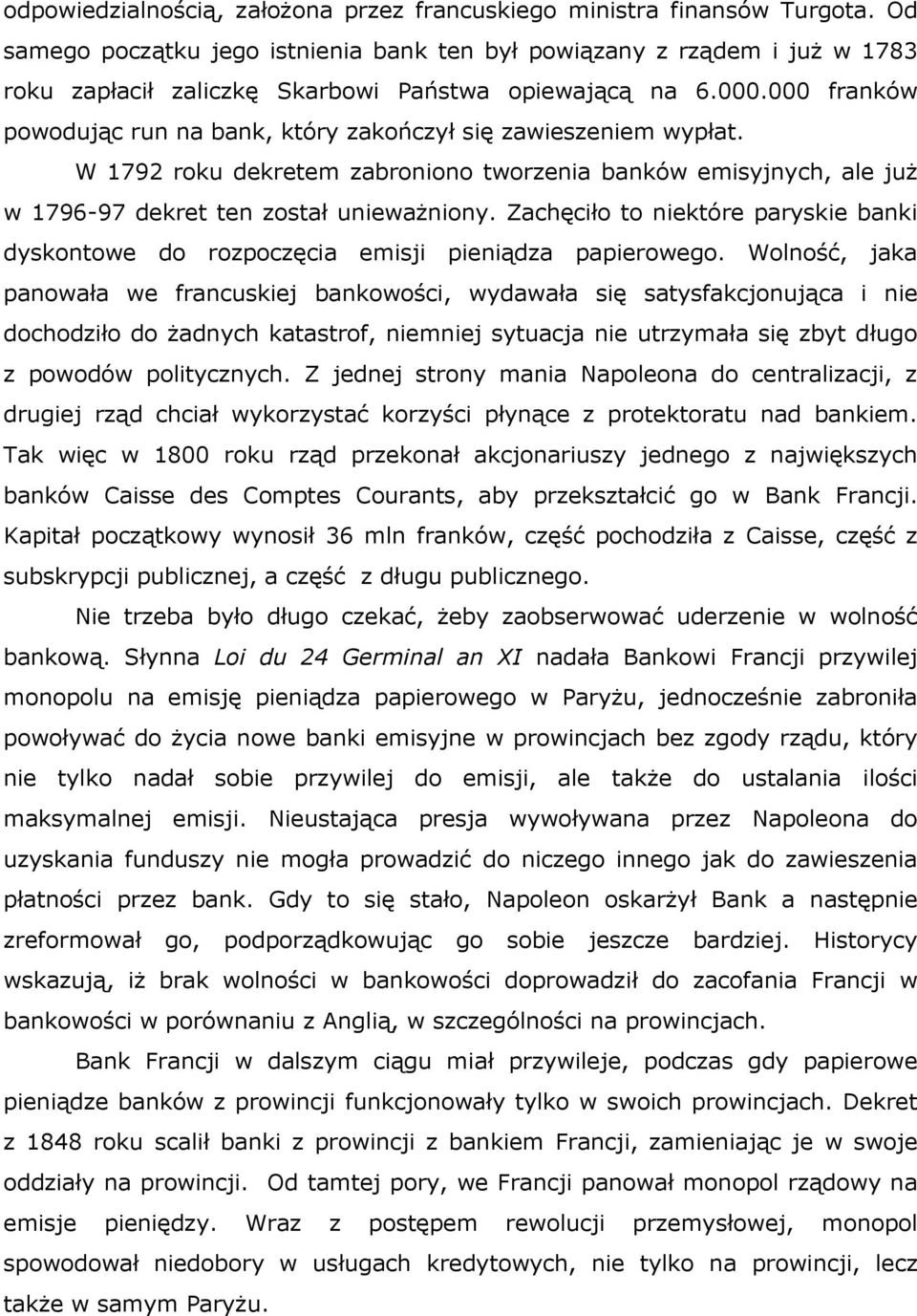 odpowiedzialnością, założona przez francuskiego ministra finansów Turgota. Od samego początku jego istnienia bank ten był powiązany z rządem i już w 1783 roku zapłacił zaliczkę Skarbowi Państwa opiewającą na 6.000.000 franków powodując run na bank, który zakończył się zawieszeniem wypłat.

W 1792 roku dekretem zabroniono tworzenia banków emisyjnych, ale już w 1796-97 dekret ten został unieważniony. Zachęciło to niektóre paryskie banki dyskontowe do rozpoczęcia emisji pieniądza papierowego. Wolność, jaka panowała we francuskiej bankowości, wydawała się satysfakcjonująca i nie dochodziło do żadnych katastrof, niemniej sytuacja nie utrzymała się zbyt długo z powodów politycznych. Z jednej strony mania Napoleona do centralizacji, z drugiej rząd chciał wykorzystać korzyści płynące z protektoratu nad bankiem. Tak więc w 1800 roku rząd przekonał akcjonariuszy jednego z największych banków Caisse des Comptes Courants, aby przekształcić go w Bank Francji. Kapitał początkowy wynosił 36 mln franków, część pochodziła z Caisse, część z subskrypcji publicznej, a część z długu publicznego.

Nie trzeba było długo czekać, żeby zaobserwować uderzenie w wolność bankową. Słynna Loi du 24 Germinal an XI nadała Bankowi Francji przywilej monopolu na emisję pieniądza papierowego w Paryżu, jednocześnie zabroniła powoływać do życia nowe banki emisyjne w prowincjach bez zgody rządu, który nie tylko nadał sobie przywilej do emisji, ale także do ustalania ilości maksymalnej emisji. Nieustająca presja wywoływana przez Napoleona do uzyskania funduszy nie mogła prowadzić do niczego innego jak do zawieszenia płatności przez bank. Gdy to się stało, Napoleon oskarżył Bank a następnie zreformował go, podporządkowując go sobie jeszcze bardziej. Historycy wskazują, iż brak wolności w bankowości doprowadził do zacofania Francji w bankowości w porównaniu z Anglią, w szczególności na prowincjach.

Bank Francji w dalszym ciągu miał przywileje, podczas gdy papierowe pieniądze banków z prowincji funkcjonowały tylko w swoich prowincjach. Dekret z 1848 roku scalił banki z prowincji z bankiem Francji, zamieniając je w swoje oddziały na prowincji. Od tamtej pory, we Francji panował monopol rządowy na emisje pieniędzy. Wraz z postępem rewolucji przemysłowej, monopol spowodował niedobory w usługach kredytowych, nie tylko na prowincji, lecz także w samym Paryżu.